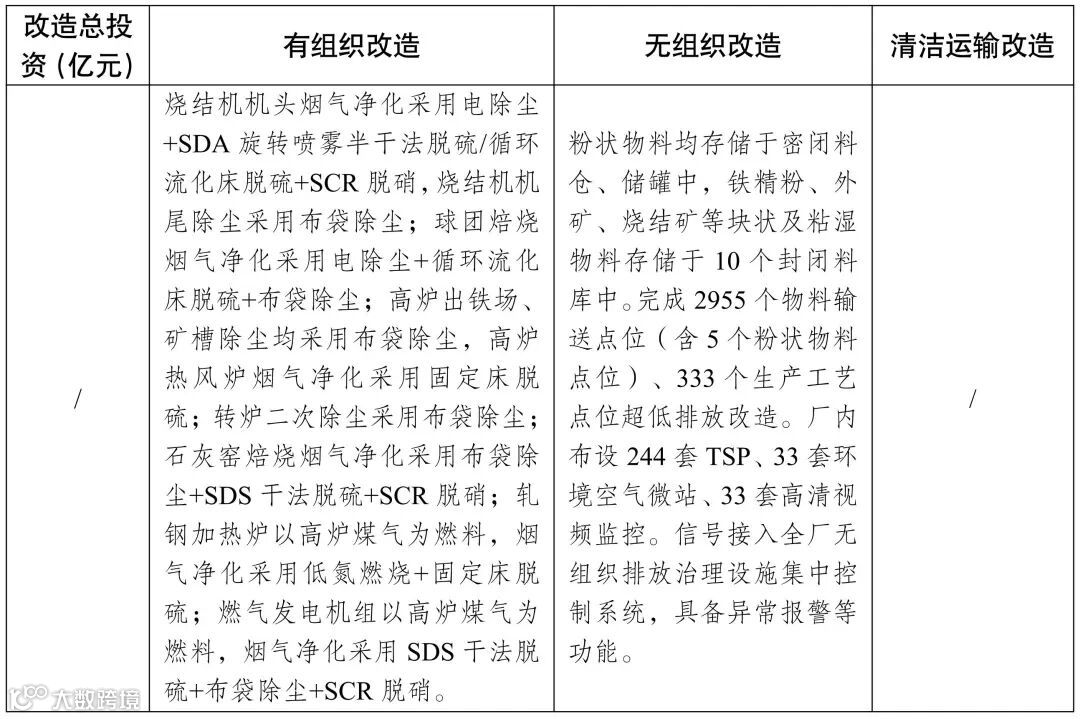 | 改造总投资（亿元） | 有组织改造 | 无组织改造 | 清洁运输改造 |
|---|---|---|---|
| / | 烧结机机头烟气净化采用电除尘+SDA旋转喷雾半干法脱硫/循环流化床脱硫+SCR脱硝，烧结机机尾除尘采用布袋除尘；球团焙烧烟气净化采用电除尘+循环流化床脱硫+布袋除尘；高炉出铁场、矿槽除尘均采用布袋除尘，高炉热风炉烟气净化采用固定床脱硫；转炉二次除尘采用布袋除尘；石灰窑焙烧烟气净化采用布袋除尘+SDS干法脱硫+SCR脱硝；轧钢加热炉以高炉煤气为燃料，烟气净化采用低氮燃烧+固定床脱硫；燃气发电机组以高炉煤气为燃料，烟气净化采用SDS干法脱硫+布袋除尘+SCR脱硝。 | 粉状物料均存储于密闭料仓、储罐中，铁精粉、外矿、烧结矿等块状及粘湿物料存储于10个封闭料库中。完成2955个物料输送点位（含5个粉状物料点位）、333个生产工艺点位超低排放改造。厂内布设244套TSP、33套环境空气微站、33套高清视频监控。信号接入全厂无组织排放治理设施集中控制系统，具备异常报警等功能。 | / |

大数跨境